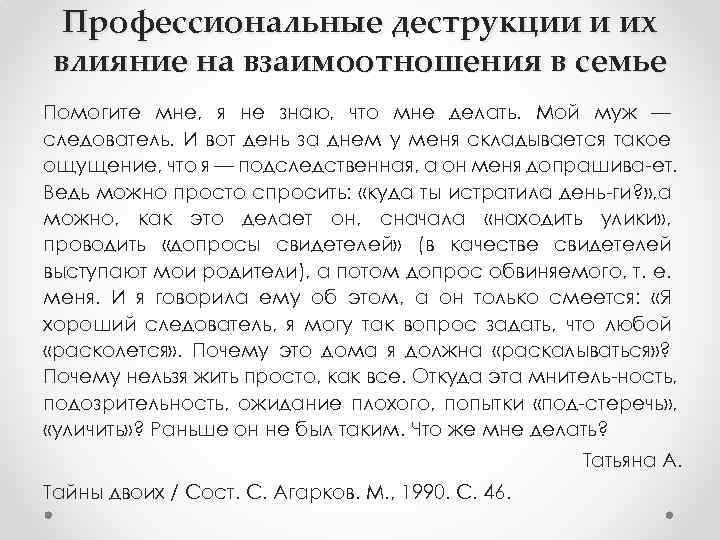 Профессиональные деструкции и их влияние на взаимоотношения в семье

Помогите мне, я не знаю, что мне делать. Мой муж — следователь. И вот день за днем у меня складывается такое ощущение, что я — подследственная, а он меня допрашива-ет. Ведь можно просто спросить: «куда ты истратила день-ги?»,а можно, как это делает он, сначала «находить улики», проводить «допросы свидетелей» (в качестве свидетелей выступают мои родители), а потом допрос обвиняемого, т. е. меня. И я говорила ему об этом, а он только смеется: «Я хороший следователь, я могу так вопрос задать, что любой «расколется». Почему это дома я должна «раскалываться»? Почему нельзя жить просто, как все. Откуда эта мнитель-ность, подозрительность, ожидание плохого, попытки «под-стеречь», «уличить»? Раньше он не был таким. Что же мне делать?

Татьяна А.

Тайны двоих / Сост. С. Агарков. М., 1990. С. 46.